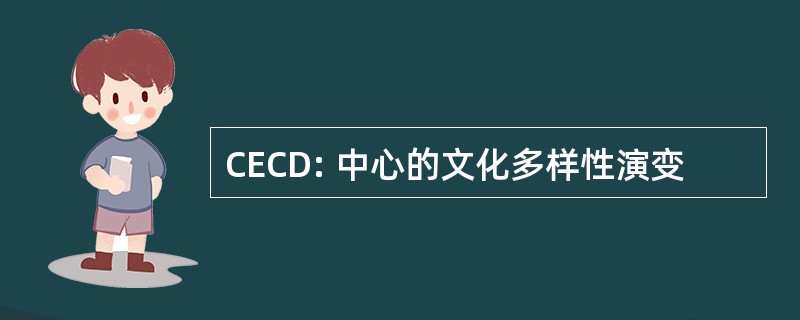 CECD: 中心的文化多样性演变